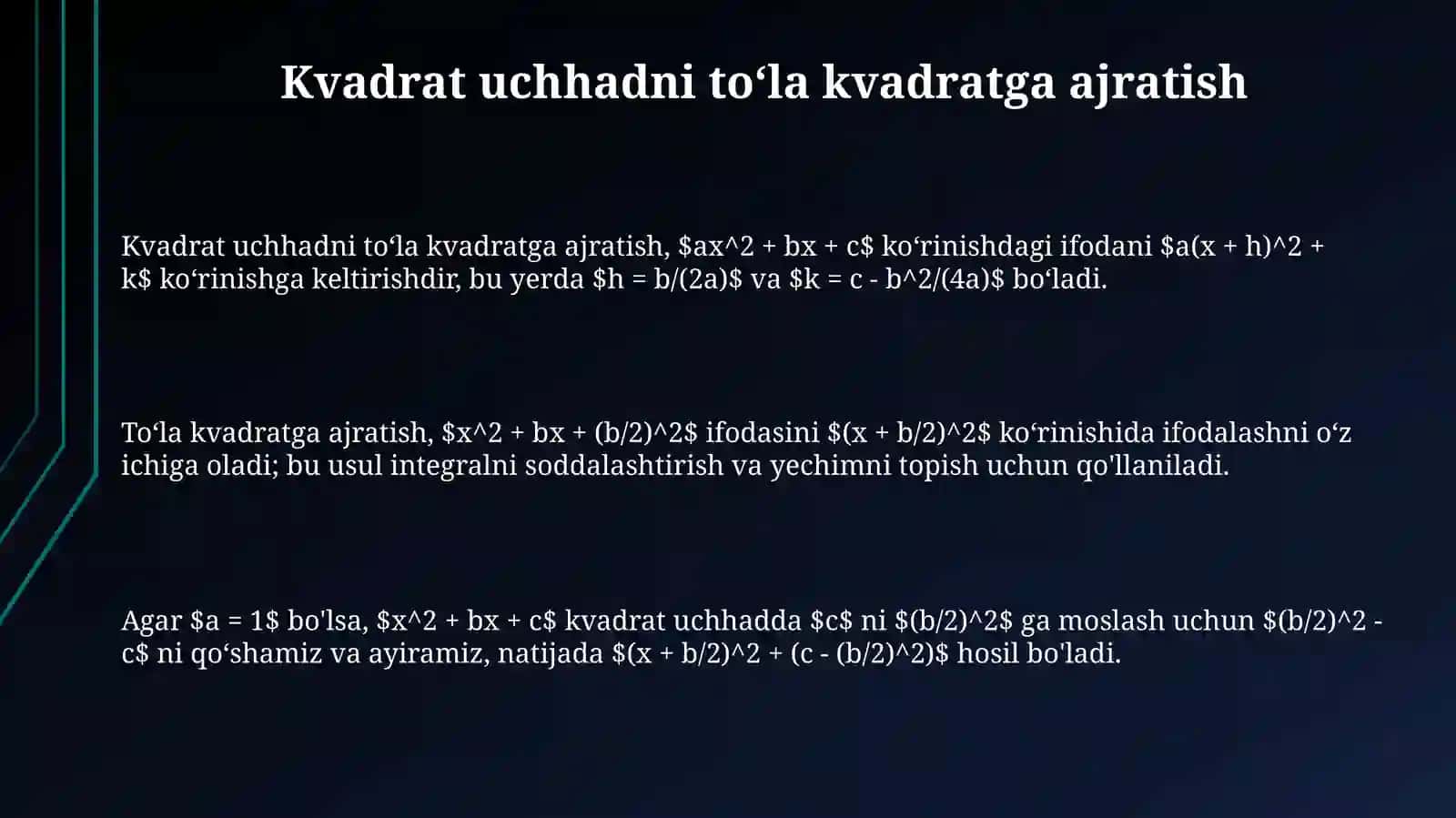 Kvadrat uchhadni to‘la kvadratga ajratish

Kvadrat uchhadni to‘la kvadratga ajratish, \$ax^2 + bx + c\$ ko‘rinishdagi ifodani \$a(x + h)^2 + k\$ ko‘rinishga keltirishdir, bu yerda \$h = b/(2a)\$ va \$k = c - b^2/(4a)\$ bo‘ladi.

To‘la kvadratga ajratish, \$x^2 + bx + (b/2)^2\$ ifodasini \$(x + b/2)^2\$ ko‘rinishida ifodalashni o‘z ichiga oladi; bu usul integralni soddalashtirish va yechimni topish uchun qo'llaniladi.

Agar \$a = 1\$ bo'lsa, \$x^2 + bx + c\$ kvadrat uchhadda \$c\$ ni \$(b/2)^2\$ ga moslash uchun \$(b/2)^2 - c\$ ni qo‘shamiz va ayiramiz, natijada \$(x + b/2)^2 + (c - (b/2)^2)\$ hosil bo'ladi.